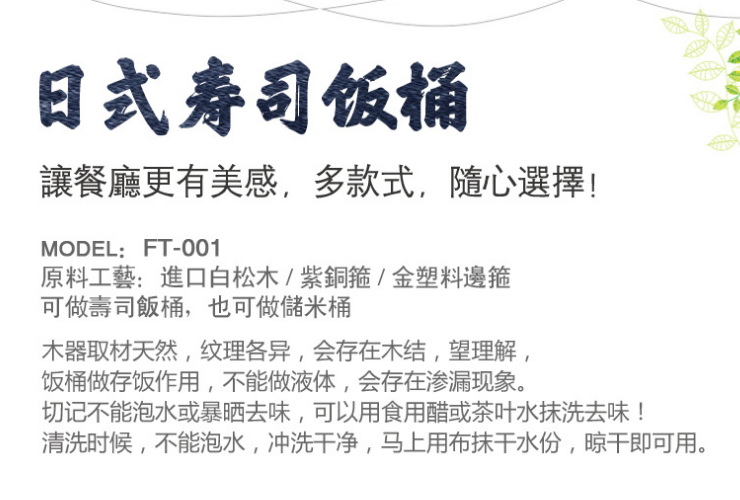 日式寿司饭桶

讓餐廳更有美感，多款式，隨心選擇！

MODEL：FT-001
原料工藝：進口白松木 / 紫銅箍 / 金塑料邊箍
可做壽司飯桶，也可做儲米桶

木器取材天然，纹理各异，会存在木结，望理解，
饭桶做存饭作用，不能做液体，会存在渗漏现象。
切记不能泡水或暴晒去味，可以用食用醋或茶叶水抹洗去味！
清洗时候，不能泡水，冲洗干净，马上用布抹干水份，晾干即可用。